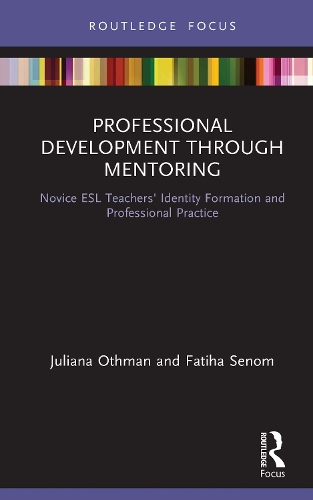 ROUTLEDGE FOCUS

PROFESSIONAL DEVELOPMENT THROUGH MENTORING

Novice ESL Teachers' Identity Formation and Professional Practice

Juliana Othman and Fatiha Senom

ROUTLEDGE

Focus